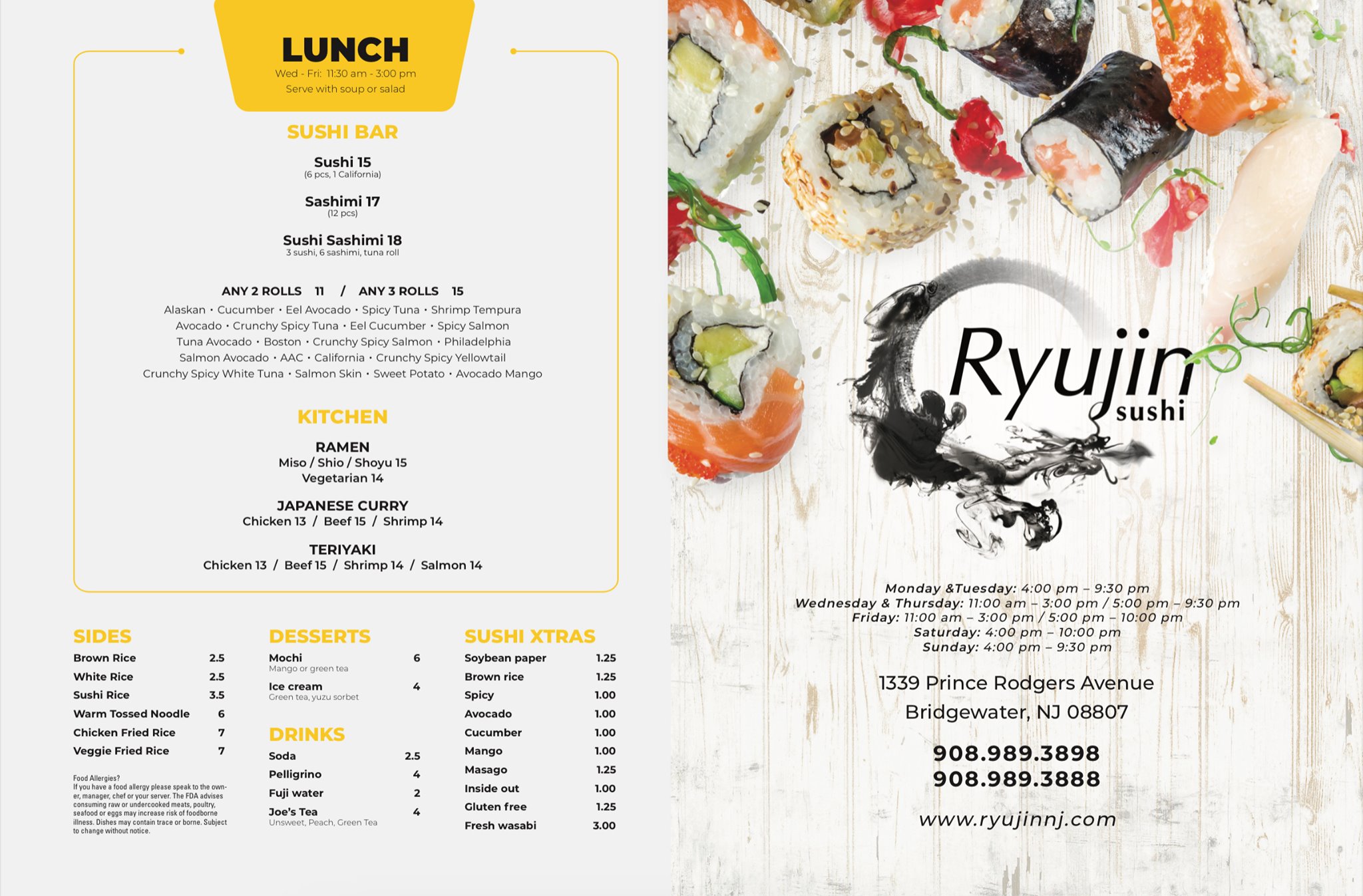 LUNCH
Wed - Fri: 11:30 am - 3:00 pm
Serve with soup or salad

SUSHI BAR

Sushi 15
(6 pcs, 1 California)

Sashimi 17
(12 pcs)

Sushi Sashimi 18
3 sushi, 6 sashimi, tuna roll

ANY 2 ROLLS 11 / ANY 3 ROLLS 15
Alaskan • Cucumber • Eel Avocado • Spicy Tuna • Shrimp Tempura
Avocado • Crunchy Spicy Tuna • Eel Cucumber • Spicy Salmon
Tuna Avocado • Boston • Crunchy Spicy Salmon • Philadelphia
Salmon Avocado • AAC • California • Crunchy Spicy Yellowtail
Crunchy Spicy White Tuna • Salmon Skin • Sweet Potato • Avocado Mango

KITCHEN

RAMEN
Miso / Shio / Shoyu 15
Vegetarian 14

JAPANESE CURRY
Chicken 13 / Beef 15 / Shrimp 14

TERIYAKI
Chicken 13 / Beef 15 / Shrimp 14 / Salmon 14

SIDES
Brown Rice 2.5
White Rice 2.5
Sushi Rice 3.5
Warm Tossed Noodle 6
Chicken Fried Rice 7
Veggie Fried Rice 7

Food Allergies?
If you have a food allergy please speak to the owner, manager, chef or your server. The FDA advises consuming raw or undercooked meats, poultry, seafood or eggs may increase risk of foodborne illness. Dishes may contain trace or borne. Subject to change without notice.

DESSERTS
Mochi 6
Mango or green tea
Ice cream 4
Green tea, yuzu sorbet

DRINKS
Soda 2.5
Pelligrino 4
Fuji water 2
Joe's Tea 4
Unsweet, Peach, Green Tea

SUSHI XTRAS
Soybean paper 1.25
Brown rice 1.25
Spicy 1.00
Avocado 1.00
Cucumber 1.00
Mango 1.00
Masago 1.25
Inside out 1.00
Gluten free 1.25
Fresh wasabi 3.00

Ryujin
sushi

Monday &Tuesday: 4:00 pm – 9:30 pm
Wednesday & Thursday: 11:00 am – 3:00 pm / 5:00 pm – 9:30 pm
Friday: 11:00 am – 3:00 pm / 5:00 pm – 10:00 pm
Saturday: 4:00 pm – 10:00 pm
Sunday: 4:00 pm – 9:30 pm

1339 Prince Rodgers Avenue
Bridgewater, NJ 08807

908.989.3898
908.989.3888

www.ryujinnj.com